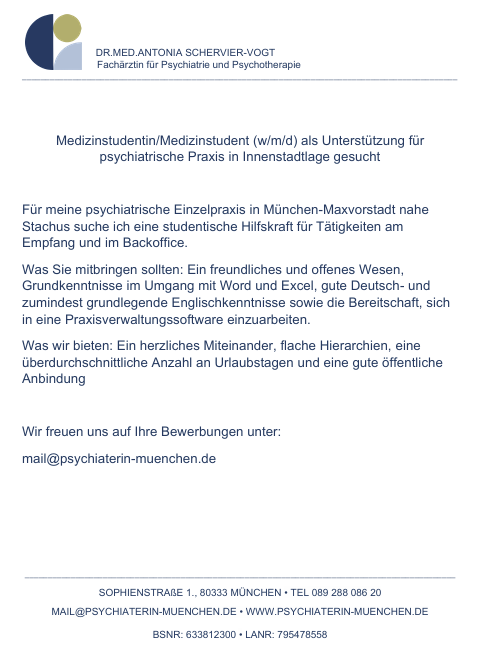 DR.MED.ANTONIA SCHERVIER-VOGT
Fachärztin für Psychiatrie und Psychotherapie

Medizinstudentin/Medizinstudent (w/m/d) als Unterstützung für psychiatrische Praxis in Innenstadtlage gesucht

Für meine psychiatrische Einzelpraxis in München-Maxvorstadt nahe Stachus suche ich eine studentische Hilfskraft für Tätigkeiten am Empfang und im Backoffice.

Was Sie mitbringen sollten: Ein freundliches und offenes Wesen, Grundkenntnisse im Umgang mit Word und Excel, gute Deutsch- und zumindest grundlegende Englischkenntnisse sowie die Bereitschaft, sich in eine Praxisverwaltungssoftware einzuarbeiten.

Was wir bieten: Ein herzliches Miteinander, flache Hierarchien, eine überdurchschnittliche Anzahl an Urlaubstagen und eine gute öffentliche Anbindung

Wir freuen uns auf Ihre Bewerbungen unter:

mail@psychiaterin-muenchen.de

SOPHIENSTRAßE 1., 80333 MÜNCHEN • TEL 089 288 086 20

MAIL@PSYCHIATERIN-MUENCHEN.DE • WWW.PSYCHIATERIN-MUENCHEN.DE

BSNR: 633812300 • LANR: 795478558